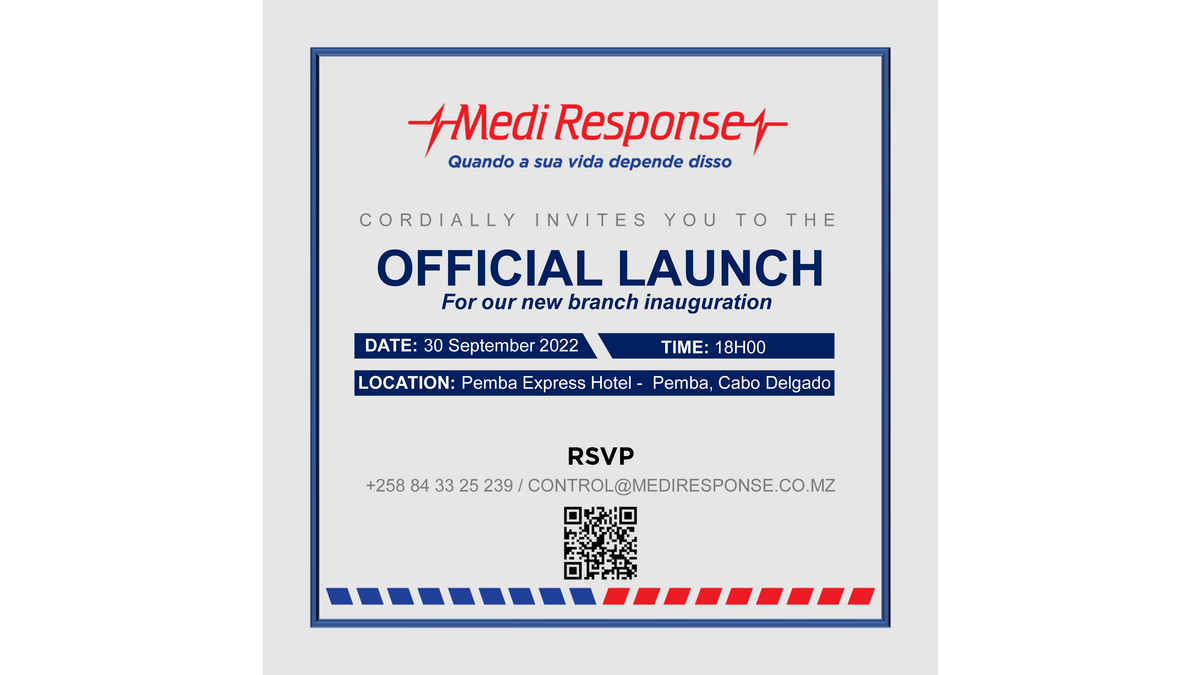 Medi Response
Quando a sua vida depende disso

CORDIALLY INVITES YOU TO THE

OFFICIAL LAUNCH
For our new branch inauguration

DATE: 30 September 2022
TIME: 18H00

LOCATION: Pemba Express Hotel - Pemba, Cabo Delgado

RSVP
+258 84 33 25 239 / CONTROL@MEDIRESPONSE.CO.MZ